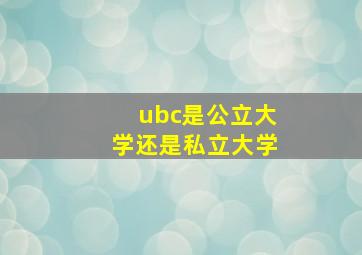 ubc是公立大学还是私立大学